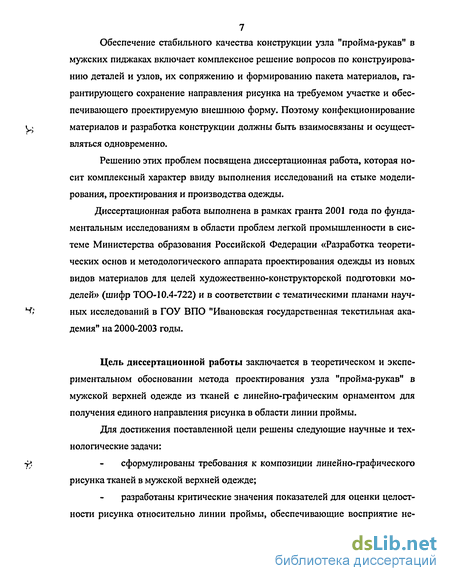 7

Обеспечение стабильного качества конструкции узла "пройма-рукав" в мужских пиджаках включает комплексное решение вопросов по конструированию деталей и узлов, их сопряжению и формированию пакета материалов, гарантирующего сохранение направления рисунка на требуемом участке и обеспечивающего проектируемую внешнюю форму. Поэтому конфекционирование материалов и разработка конструкции должны быть взаимосвязаны и осуществляться одновременно.

Решению этих проблем посвящена диссертационная работа, которая носит комплексный характер ввиду выполнения исследований на стыке моделирования, проектирования и производства одежды.

Диссертационная работа выполнена в рамках гранта 2001 года по фундаментальным исследованиям в области проблем легкой промышленности в системе Министерства образования Российской Федерации «Разработка теоретических основ и методологического аппарата проектирования одежды из новых видов материалов для целей художественно-конструкторской подготовки моделей» (шифр ТОО-10.4-722) и в соответствии с тематическими планами научных исследований в ГОУ ВПО "Ивановская государственная текстильная академия" на 2000-2003 годы.

Цель диссертационной работы заключается в теоретическом и экспериментальном обосновании метода проектирования узла "пройма-рукав" в мужской верхней одежде из тканей с линейно-графическим орнаментом для получения единого направления рисунка в области линии проймы.

Для достижения поставленной цели решены следующие научные и технологические задачи:

- сформулированы требования к композиции линейно-графического рисунка тканей в мужской верхней одежде;

- разработаны критические значения показателей для оценки целостности рисунка относительно линии проймы, обеспечивающие восприятие не-

dsLib.net
библиотека диссертаций